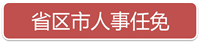 省区市人事任免